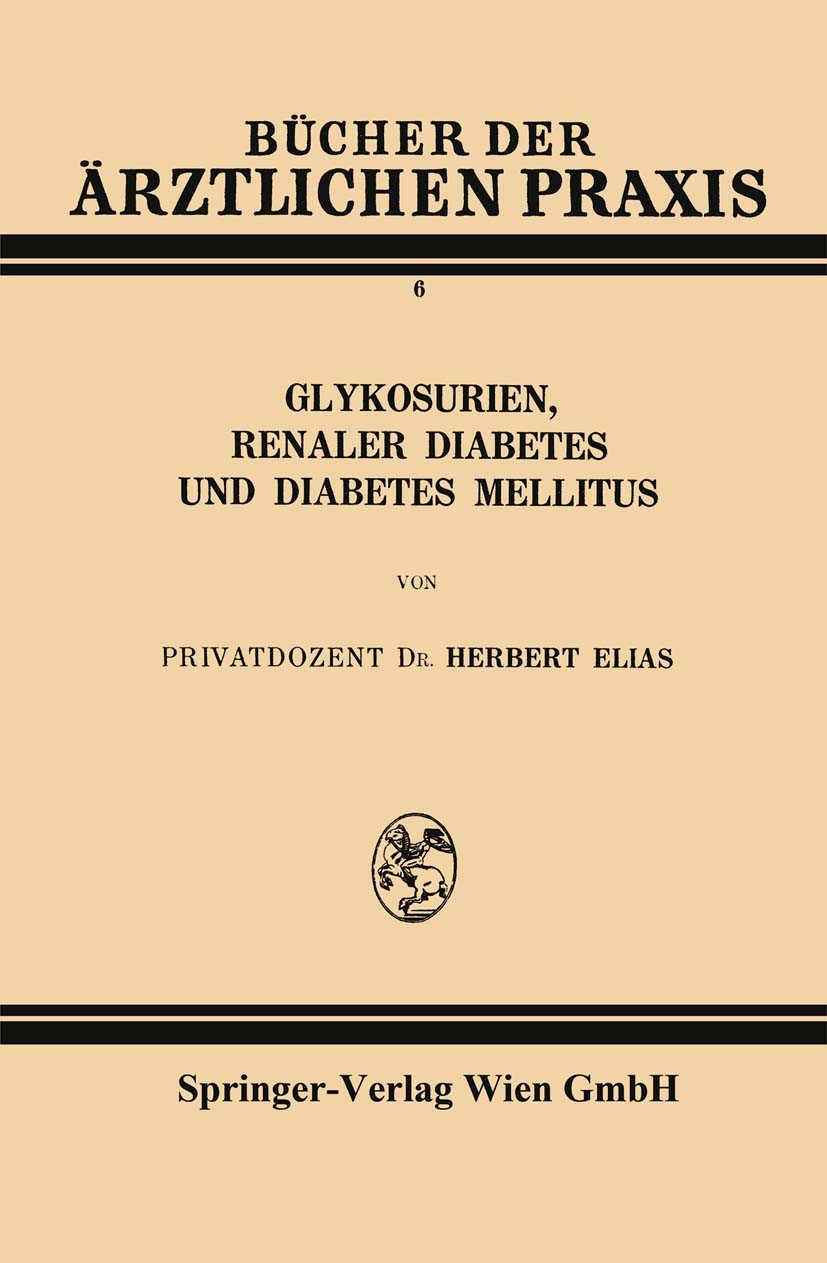 BÜCHER DER
ÄRZTLICHEN PRAXIS

6

GLYKOSURIEN,
RENALER DIABETES
UND DIABETES MELLITUS

VON

PRIVATDOZENT DR. HERBERT ELIAS

Springer-Verlag Wien GmbH